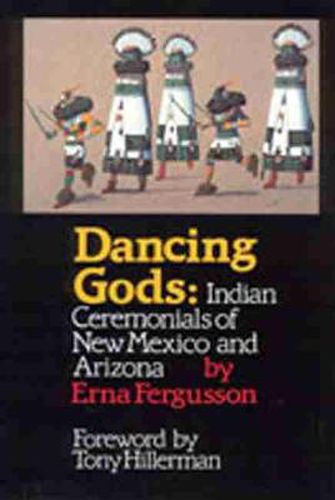 Dancing Gods: Indian Ceremonials of New Mexico and Arizona by Erna Fergusson

Foreword by Tony Hillerman